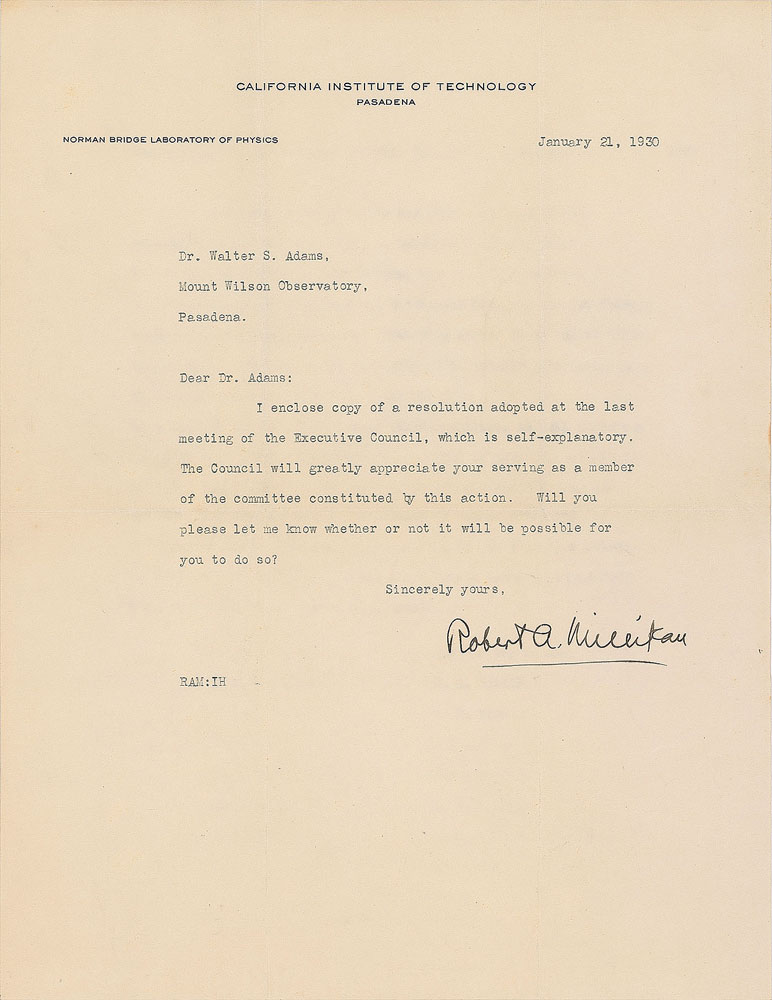 CALIFORNIA INSTITUTE OF TECHNOLOGY
PASADENA

NORMAN BRIDGE LABORATORY OF PHYSICS

January 21, 1930

Dr. Walter S. Adams,
Mount Wilson Observatory,
Pasadena.

Dear Dr. Adams:

I enclose copy of a resolution adopted at the last meeting of the Executive Council, which is self-explanatory. The Council will greatly appreciate your serving as a member of the committee constituted by this action. Will you please let me know whether or not it will be possible for you to do so?

Sincerely yours,

Robert A. Millikan

RAM:IH